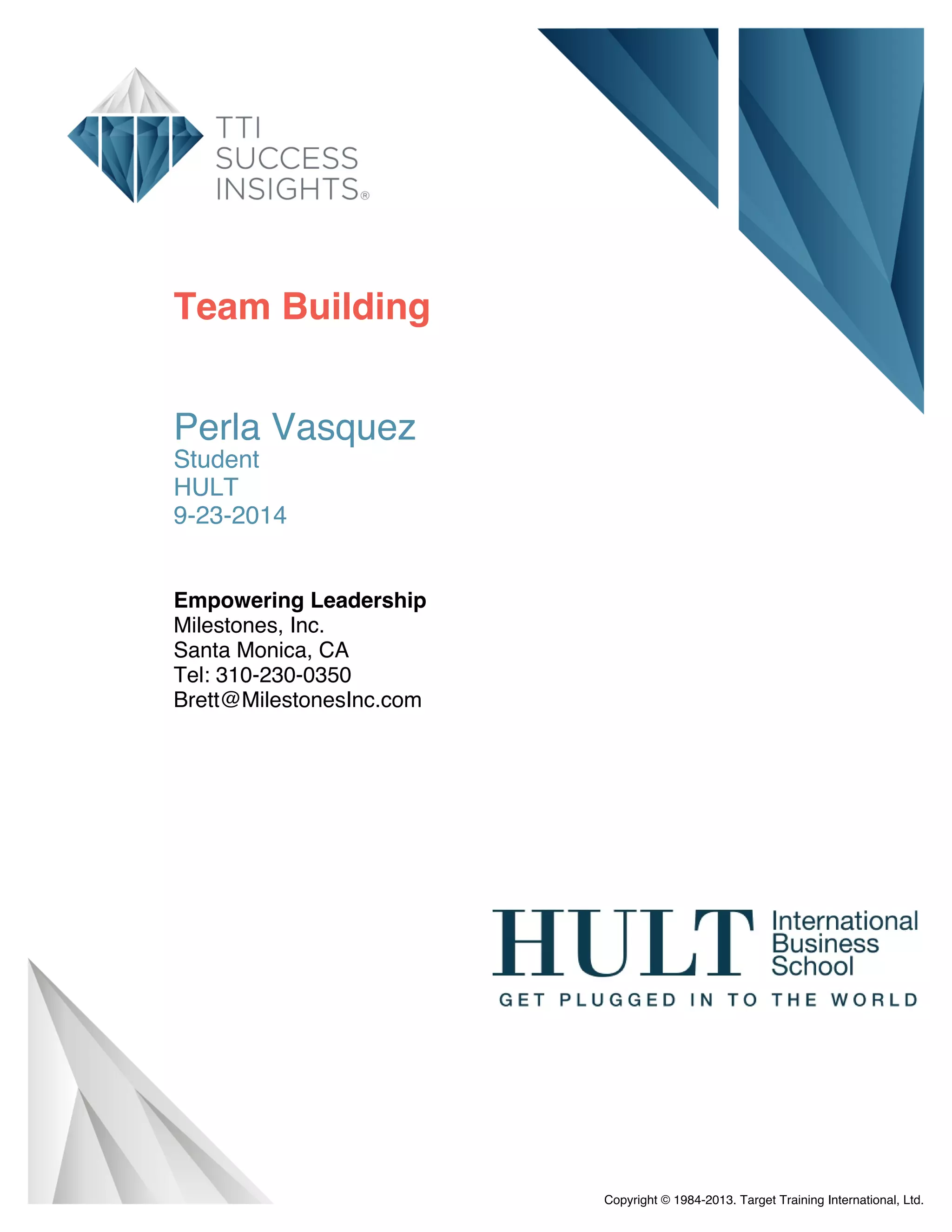 TTI
SUCCESS
INSIGHTS®

Team Building

Perla Vasquez
Student
HULT
9-23-2014

Empowering Leadership
Milestones, Inc.
Santa Monica, CA
Tel: 310-230-0350
Brett@MilestonesInc.com

HULT International Business School
GET PLUGGED IN TO THE WORLD

Copyright © 1984-2013. Target Training International, Ltd.